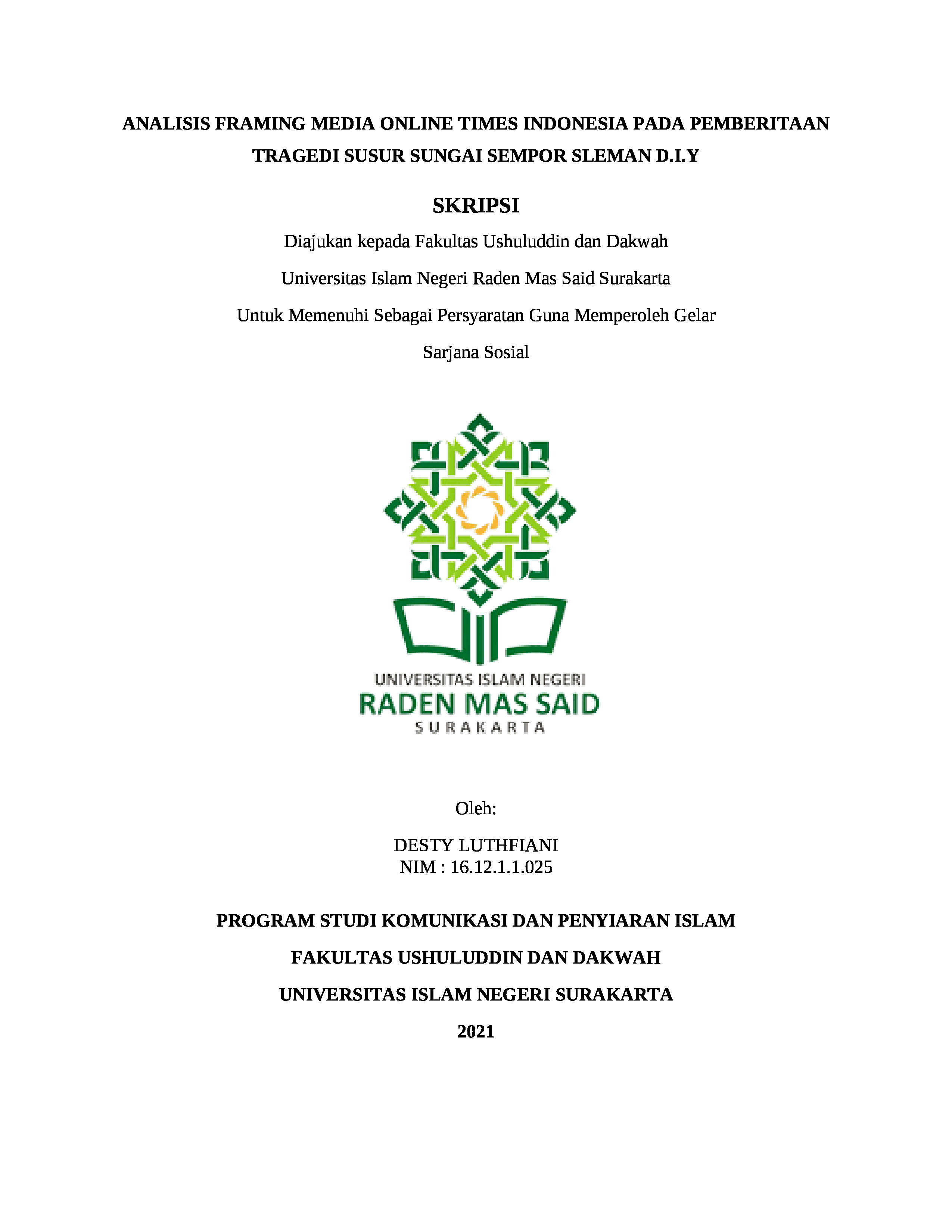 ANALISIS FRAMING MEDIA ONLINE TIMES INDONESIA PADA PEMBERITAAN TRAGEDI SUSUR SUNGAI SEMPOR SLEMAN D.I.Y

SKRIPSI

Diajukan kepada Fakultas Ushuluddin dan Dakwah

Universitas Islam Negeri Raden Mas Said Surakarta

Untuk Memenuhi Sebagai Persyaratan Guna Memperoleh Gelar

Sarjana Sosial

UNIVERSITAS ISLAM NEGERI
RADEN MAS SAID
SURAKARTA

Oleh:

DESTY LUTHFIANI
NIM : 16.12.1.1.025

PROGRAM STUDI KOMUNIKASI DAN PENYIARAN ISLAM

FAKULTAS USHULUDDIN DAN DAKWAH

UNIVERSITAS ISLAM NEGERI SURAKARTA

2021